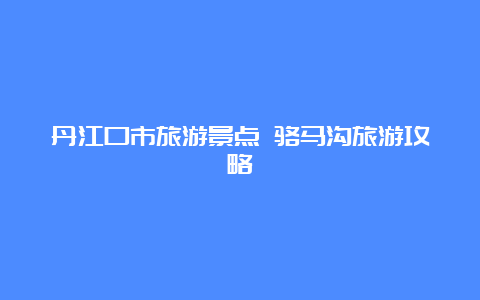 丹江口市旅游景点 骆马沟旅游攻略